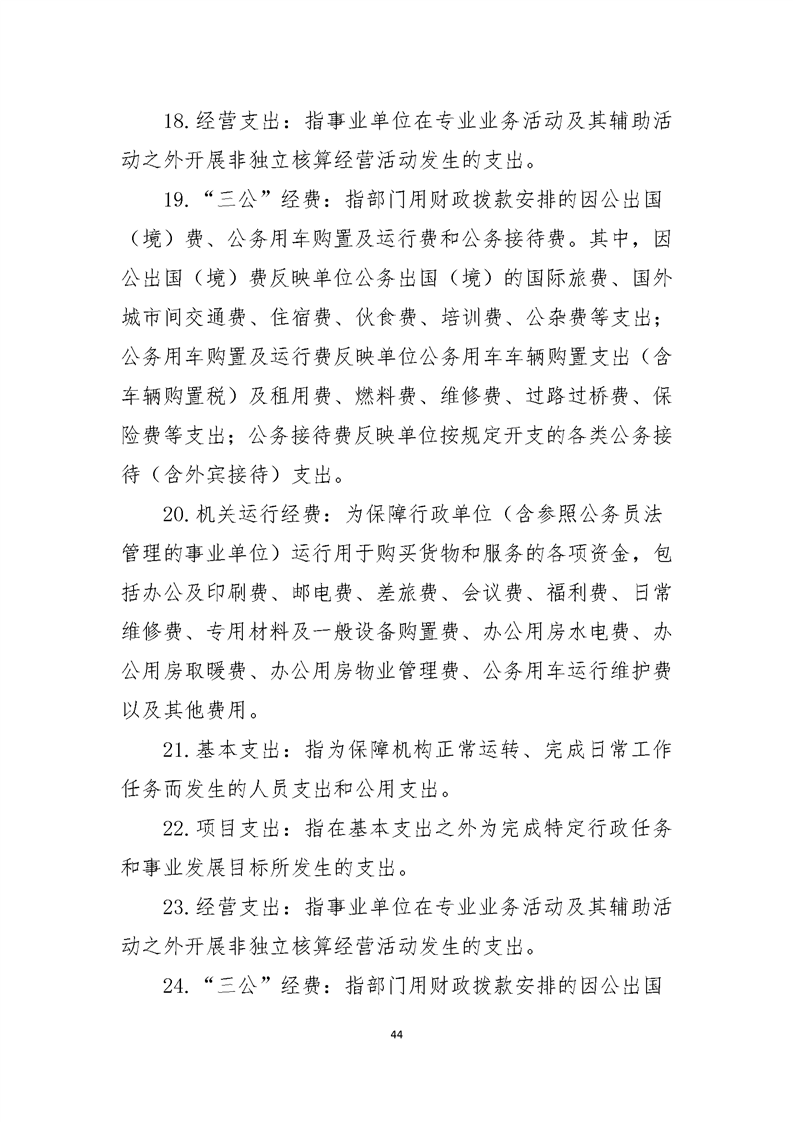 18. 经营支出：指事业单位在专业业务活动及其辅助活动之外开展非独立核算经营活动发生的支出。

19. “三公”经费：指部门用财政拨款安排的因公出国（境）费、公务用车购置及运行费和公务接待费。其中，因公出国（境）费反映单位公务出国（境）的国际旅费、国外城市间交通费、住宿费、伙食费、培训费、公杂费等支出；公务用车购置及运行费反映单位公务用车车辆购置支出（含车辆购置税）及租用费、燃料费、维修费、过路过桥费、保险费等支出；公务接待费反映单位按规定开支的各类公务接待（含外宾接待）支出。

20. 机关运行经费：为保障行政单位（含参照公务员法管理的事业单位）运行用于购买货物和服务的各项资金，包括办公及印刷费、邮电费、差旅费、会议费、福利费、日常维修费、专用材料及一般设备购置费、办公用房水电费、办公用房取暖费、办公用房物业管理费、公务用车运行维护费以及其他费用。

21. 基本支出：指为保障机构正常运转、完成日常工作任务而发生的人员支出和公用支出。

22. 项目支出：指在基本支出之外为完成特定行政任务和事业发展目标所发生的支出。

23. 经营支出：指事业单位在专业业务活动及其辅助活动之外开展非独立核算经营活动发生的支出。

24. “三公”经费：指部门用财政拨款安排的因公出国

44